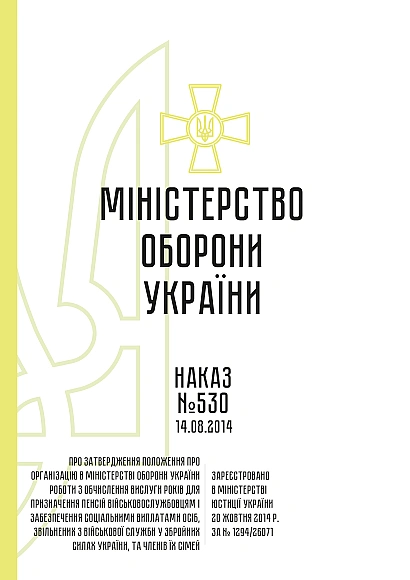 МІНІСТЕРСТВО ОБОРОНИ УКРАЇНИ

НАКАЗ
№530
14.08.2014

ПРО ЗАТВЕРДЖЕННЯ ПОЛОЖЕННЯ ПРО ОРГАНІЗАЦІЮ В МІНІСТЕРСТВІ ОБОРОНИ УКРАЇНИ РОБОТИ З ОБЧИСЛЕННЯ ВИСЛУГИ РОКІВ ДЛЯ ПРИЗНАЧЕННЯ ПЕНСІЙ ВІЙСЬКОВОСЛУЖБОВЦЯМ І ЗАБЕЗПЕЧЕННЯ СОЦІАЛЬНИМИ ВИПЛАТАМИ ОСІБ, ЗВІЛЬНЕНИХ З ВІЙСЬКОВОЇ СЛУЖБИ У ЗБРОЙНИХ СИЛАХ УКРАЇНИ, ТА ЧЛЕНІВ ЇХ СІМЕЙ

ЗАРЕЄСТРОВАНО В МІНІСТЕРСТВІ ЮСТИЦІЇ УКРАЇНИ 20 ЖОВТНЯ 2014 Р. ЗА № 1294/26071